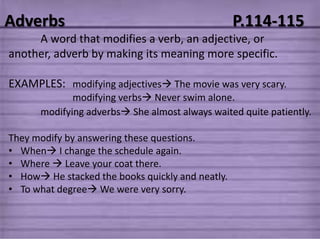 Adverbs P.114-115

A word that modifies a verb, an adjective, or another, adverb by making its meaning more specific.

EXAMPLES: modifying adjectives→ The movie was very scary.
modifying verbs→ Never swim alone.
modifying adverbs→ She almost always waited quite patiently.

They modify by answering these questions.
• When→ I change the schedule again.
• Where → Leave your coat there.
• How→ He stacked the books quickly and neatly.
• To what degree→ We were very sorry.